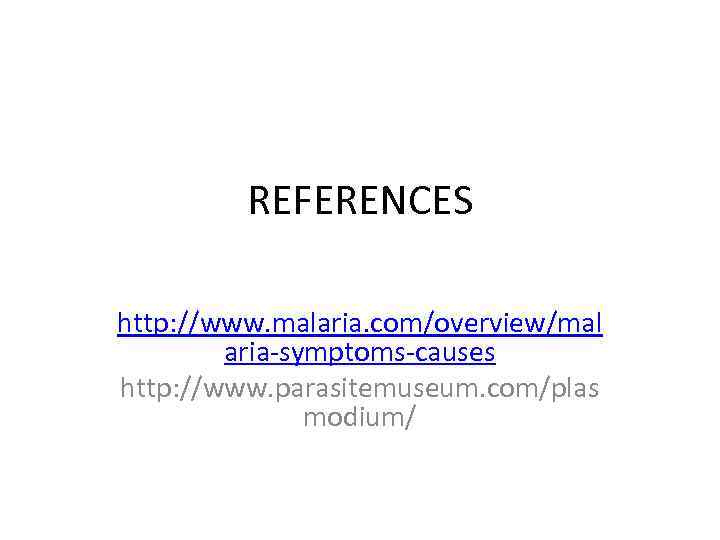 REFERENCES

http://www.malaria.com/overview/malaria-symptoms-causes
http://www.parasitemuseum.com/plasmodium/